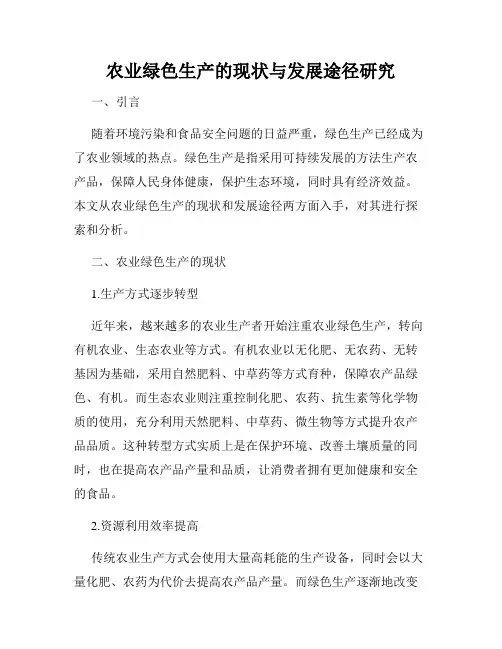 农业绿色生产的现状与发展途径研究

一、引言

随着环境污染和食品安全问题的日益严重，绿色生产已经成为了农业领域的热点。绿色生产是指采用可持续发展的方法生产农产品，保障人民身体健康，保护生态环境，同时具有经济效益。本文从农业绿色生产的现状和发展途径两方面入手，对其进行探索和分析。

二、农业绿色生产的现状

1.生产方式逐步转型

近年来，越来越多的农业生产者开始注重农业绿色生产，转向有机农业、生态农业等方式。有机农业以无化肥、无农药、无转基因为基础，采用自然肥料、中草药等方式育种，保障农产品绿色、有机。而生态农业则注重控制化肥、农药、抗生素等化学物质的使用，充分利用天然肥料、中草药、微生物等方式提升农产品品质。这种转型方式实质上是在保护环境、改善土壤质量的同时，也在提高农产品产量和品质，让消费者拥有更加健康和安全的食品。

2.资源利用效率提高

传统农业生产方式会使用大量高耗能的生产设备，同时会以大量化肥、农药为代价去提高农产品产量。而绿色生产逐渐地改变